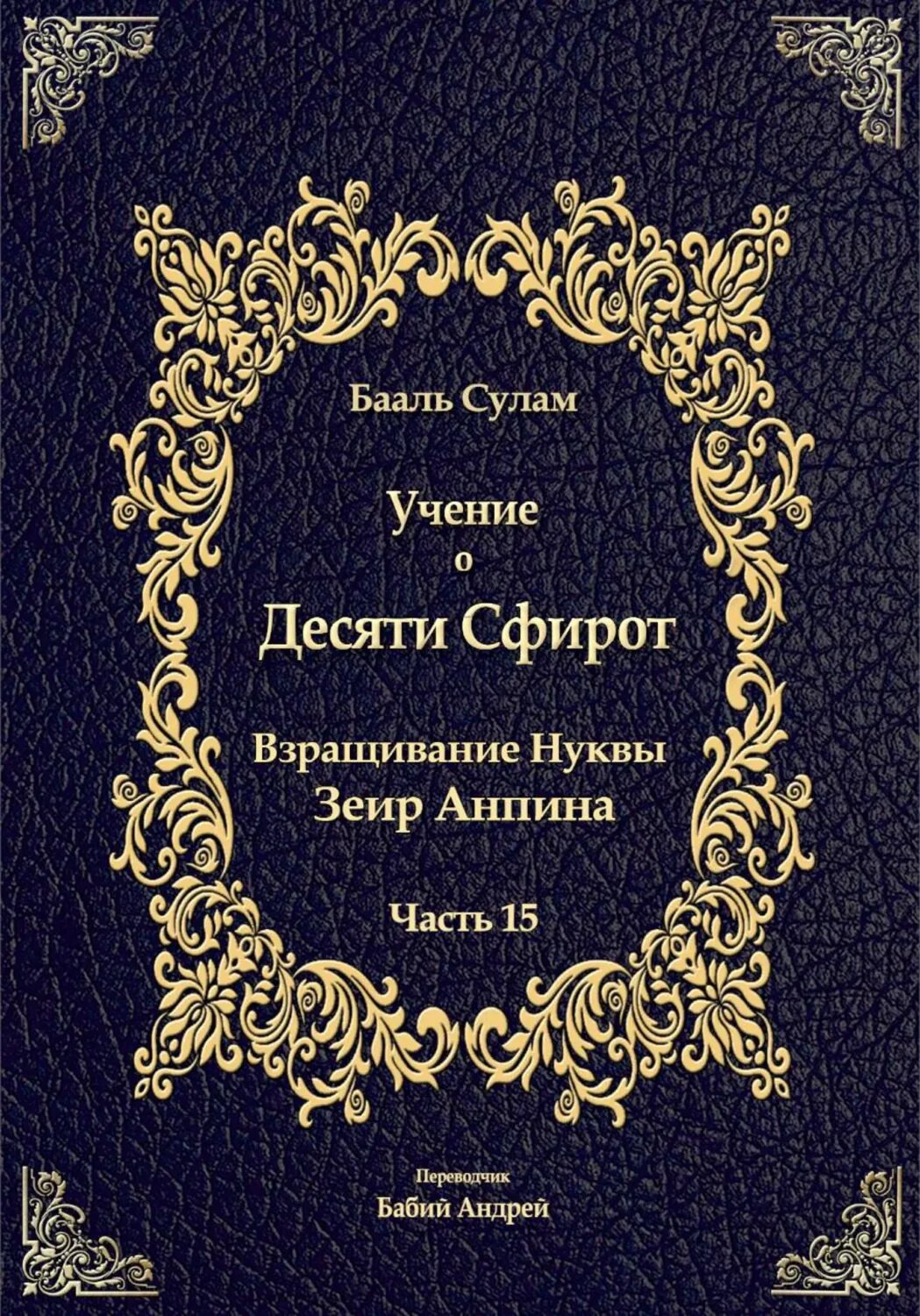 Бааль Сулам

Учение
о
Десяти Сфирот

Взращивание Нуквы
Зеир Анпина

Часть 15

Переводчик
Бабий Андрей